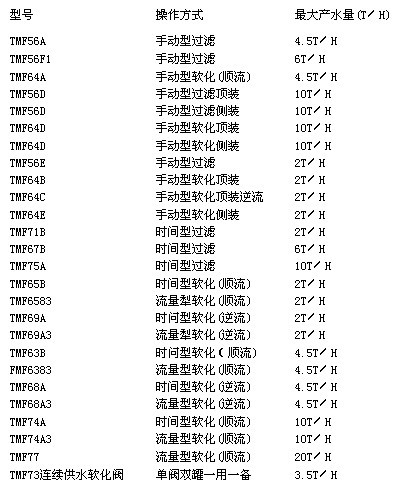 | 型号 | 操作方式 | 最大产水量(T/H) |
|---|---|---|
| TMF56A | 手动型过滤 | 4.5T/H |
| TMF56F1 | 手动型过滤 | 6T/H |
| TMF64A | 手动型软化(顺流) | 4.5T/H |
| TMF56D | 手动型过滤顶装 | 10T/H |
| TMF56D | 手动型过滤侧装 | 10T/H |
| TMF64D | 手动型软化顶装 | 10T/H |
| TMF64D | 手动型软化侧装 | 10T/H |
| TMF56E | 手动型过滤 | 2T/H |
| TMF64B | 手动型软化顶装 | 2T/H |
| TMF64C | 手动型软化顶装逆流 | 2T/H |
| TMF64E | 手动型软化侧装 | 2T/H |
| TMF71B | 时间型过滤 | 2T/H |
| TMF67B | 时间型过滤 | 6T/H |
| TMF75A | 时间型过滤 | 10T/H |
| TMF65B | 时间型软化(顺流) | 2T/H |
| TMF6583 | 流量型软化(顺流) | 2T/H |
| TMF69A | 时间型软化(逆流) | 2T/H |
| TMF69A3 | 流量型软化(逆流) | 2T/H |
| TMF63B | 时间型软化(顺流) | 4.5T/H |
| FMF6383 | 流量型软化(顺流) | 4.5T/H |
| TMF68A | 时间型软化(逆流) | 4.5T/H |
| TMF68A3 | 流量型软化(逆流) | 4.5T/H |
| TMF74A | 时间型软化(顺流) | 10T/H |
| TMF74A3 | 流量型软化(顺流) | 10T/H |
| TMF77 | 流量型软化(顺流) | 20T/H |
| TMF73连续供水软化阀 | 单阀双罐一用一备 | 3.5T/H |